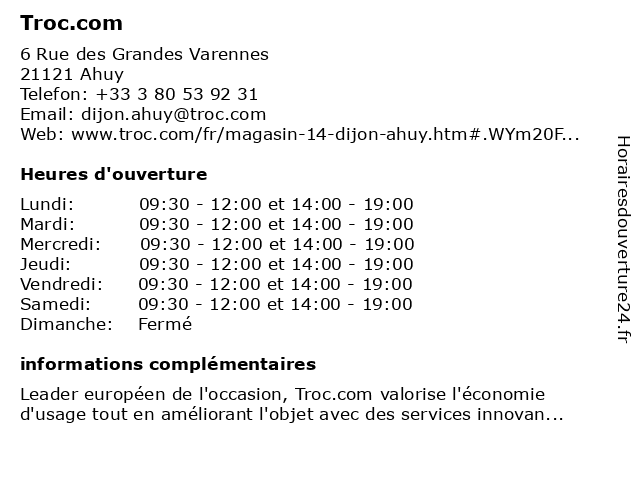 Troc.com

6 Rue des Grandes Varennes
21121 Ahuy
Telefon: +33 3 80 53 92 31
Email: dijon.ahuy@troc.com
Web: www.troc.com/fr/magasin-14-dijon-ahuy.htm#.WYm20F...

Heures d'ouverture

| | |
|---|---|
| Lundi: | 09:30 - 12:00 et 14:00 - 19:00 |
| Mardi: | 09:30 - 12:00 et 14:00 - 19:00 |
| Mercredi: | 09:30 - 12:00 et 14:00 - 19:00 |
| Jeudi: | 09:30 - 12:00 et 14:00 - 19:00 |
| Vendredi: | 09:30 - 12:00 et 14:00 - 19:00 |
| Samedi: | 09:30 - 12:00 et 14:00 - 19:00 |
| Dimanche: | Fermé |

informations complémentaires

Leader européen de l'occasion, Troc.com valorise l'économie d'usage tout en améliorant l'objet avec des services innovan...

Horairesdouverture24.fr